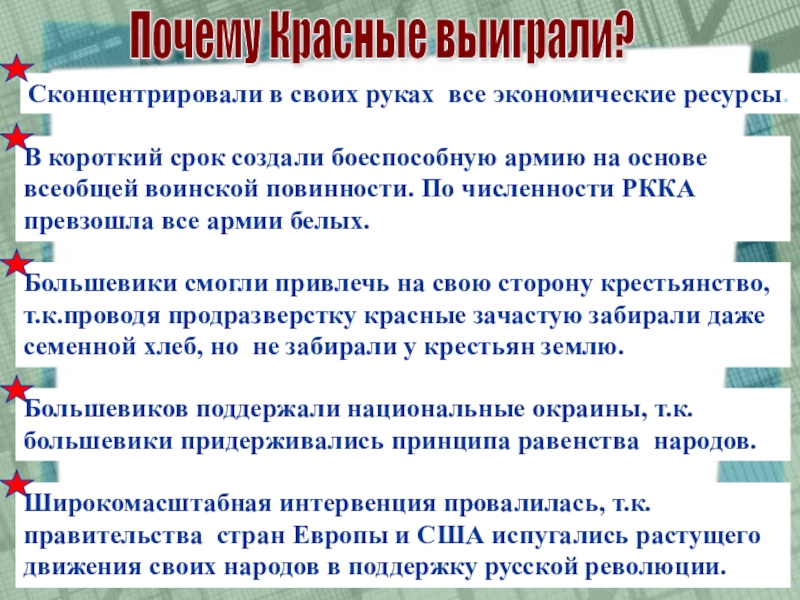 Почему Красные выиграли?

Сконцентрировали в своих руках все экономические ресурсы.

В короткий срок создали боеспособную армию на основе всеобщей воинской повинности. По численности РККА превзошла все армии белых.

Большевики смогли привлечь на свою сторону крестьянство, т.к.проводя продразверстку красные зачастую забирали даже семенной хлеб, но не забирали у крестьян землю.

Большевиков поддержали национальные окраины, т.к. большевики придерживались принципа равенства народов.

Широкомасштабная интервенция провалилась, т.к. правительства стран Европы и США испугались растущего движения своих народов в поддержку русской революции.